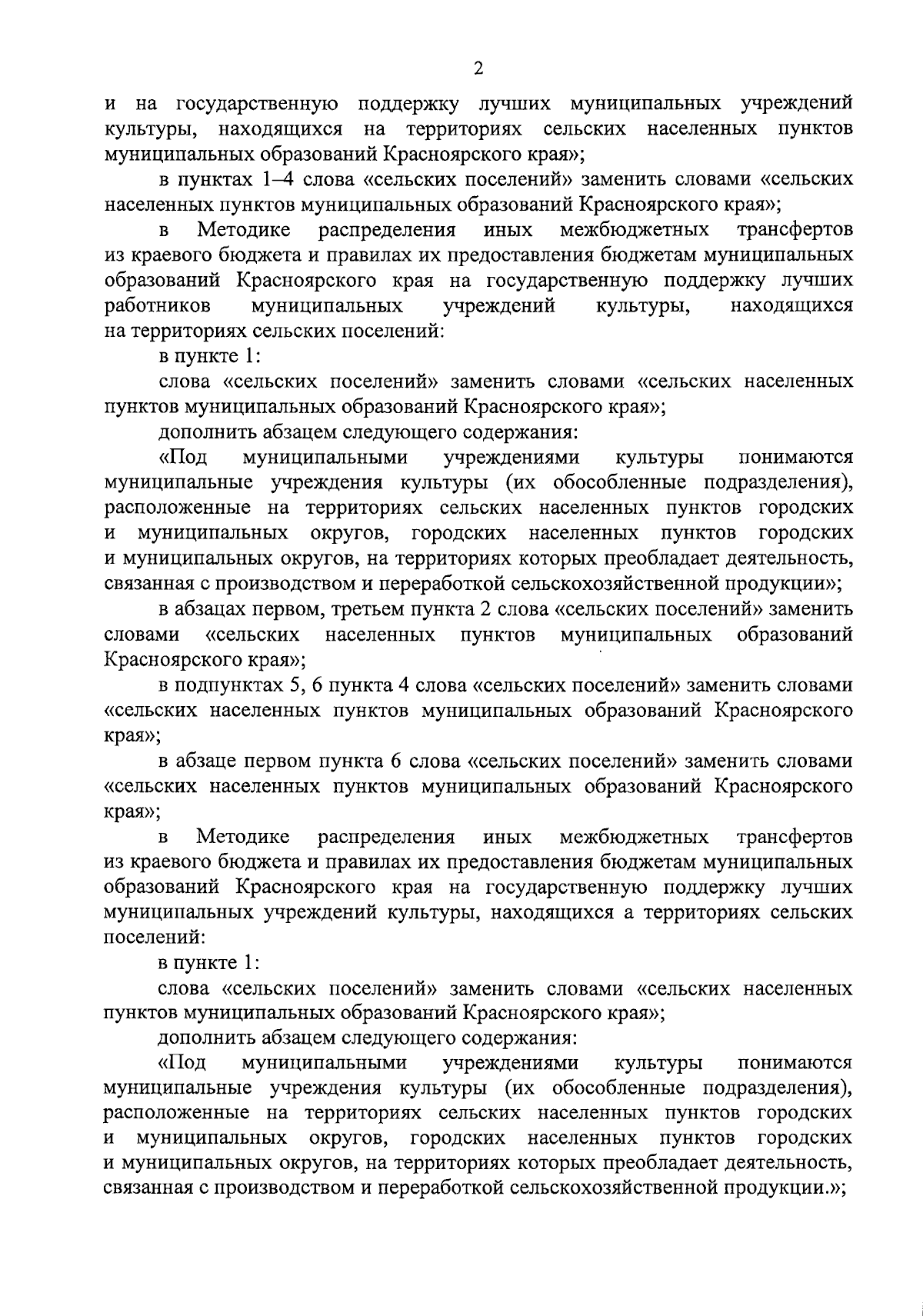 2

и на государственную поддержку лучших муниципальных учреждений культуры, находящихся на территориях сельских населенных пунктов муниципальных образований Красноярского края»;

в пунктах 1–4 слова «сельских поселений» заменить словами «сельских населенных пунктов муниципальных образований Красноярского края»;

в Методике распределения иных межбюджетных трансфертов из краевого бюджета и правилах их предоставления бюджетам муниципальных образований Красноярского края на государственную поддержку лучших работников муниципальных учреждений культуры, находящихся на территориях сельских поселений:

в пункте 1:

слова «сельских поселений» заменить словами «сельских населенных пунктов муниципальных образований Красноярского края»;

дополнить абзацем следующего содержания:

«Под муниципальными учреждениями культуры понимаются муниципальные учреждения культуры (их обособленные подразделения), расположенные на территориях сельских населенных пунктов городских и муниципальных округов, городских населенных пунктов городских и муниципальных округов, на территориях которых преобладает деятельность, связанная с производством и переработкой сельскохозяйственной продукции»;

в абзацах первом, третьем пункта 2 слова «сельских поселений» заменить словами «сельских населенных пунктов муниципальных образований Красноярского края»;

в подпунктах 5, 6 пункта 4 слова «сельских поселений» заменить словами «сельских населенных пунктов муниципальных образований Красноярского края»;

в абзаце первом пункта 6 слова «сельских поселений» заменить словами «сельских населенных пунктов муниципальных образований Красноярского края»;

в Методике распределения иных межбюджетных трансфертов из краевого бюджета и правилах их предоставления бюджетам муниципальных образований Красноярского края на государственную поддержку лучших муниципальных учреждений культуры, находящихся а территориях сельских поселений:

в пункте 1:

слова «сельских поселений» заменить словами «сельских населенных пунктов муниципальных образований Красноярского края»;

дополнить абзацем следующего содержания:

«Под муниципальными учреждениями культуры понимаются муниципальные учреждения культуры (их обособленные подразделения), расположенные на территориях сельских населенных пунктов городских и муниципальных округов, городских населенных пунктов городских и муниципальных округов, на территориях которых преобладает деятельность, связанная с производством и переработкой сельскохозяйственной продукции.»;